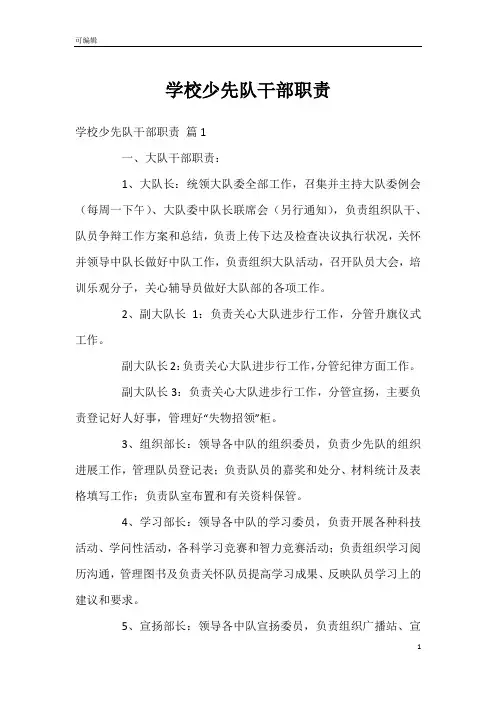 可编辑

学校少先队干部职责

学校少先队干部职责 篇1

一、大队干部职责：

1、大队长：统领大队委全部工作，召集并主持大队委例会（每周一下午）、大队委中队长联席会（另行通知），负责组织队干、队员争辩工作方案和总结，负责上传下达及检查决议执行状况，关怀并领导中队长做好中队工作，负责组织大队活动，召开队员大会，培训乐观分子，关心辅导员做好大队部的各项工作。

2、副大队长 1：负责关心大队进步行工作，分管升旗仪式工作。

副大队长2：负责关心大队进步行工作，分管纪律方面工作。

副大队长3：负责关心大队进步行工作，分管宣扬，主要负责登记好人好事，管理好“失物招领”柜。

3、组织部长：领导各中队的组织委员，负责少先队的组织进展工作，管理队员登记表；负责队员的嘉奖和处分、材料统计及表格填写工作；负责队室布置和有关资料保管。

4、学习部长：领导各中队的学习委员，负责开展各种科技活动、学问性活动，各科学习竞赛和智力竞赛活动；负责组织学习阅历沟通，管理图书及负责关怀队员提高学习成果、反映队员学习上的建议和要求。

5、宣扬部长：领导各中队宣扬委员，负责组织广播站、宣

1